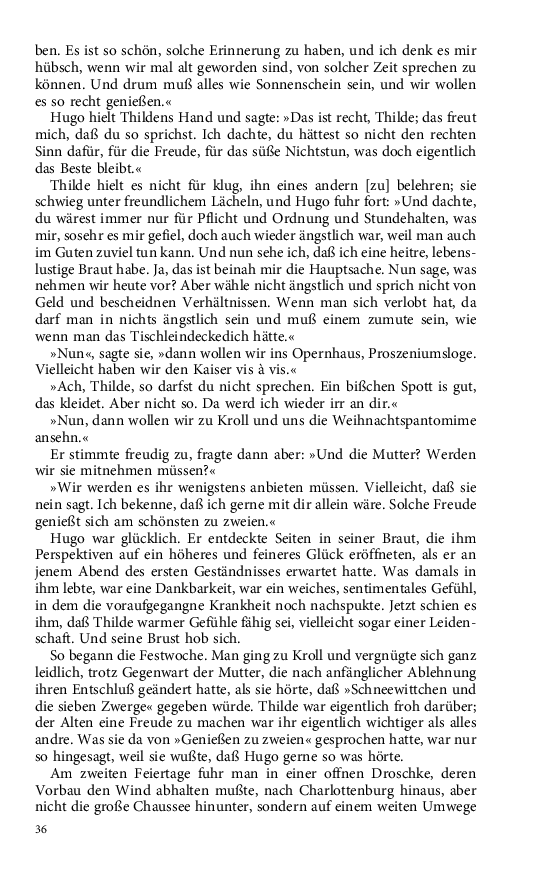 ben. Es ist so schön, solche Erinnerung zu haben, und ich denk es mir hübsch, wenn wir mal alt geworden sind, von solcher Zeit sprechen zu können. Und drum muß alles wie Sonnenschein sein, und wir wollen es so recht genießen.«

Hugo hielt Thildens Hand und sagte: »Das ist recht, Thilde; das freut mich, daß du so sprichst. Ich dachte, du hättest so nicht den rechten Sinn dafür, für die Freude, für das süße Nichtstun, was doch eigentlich das Beste bleibt.«

Thilde hielt es nicht für klug, ihn eines andern [zu] belehren; sie schwieg unter freundlichem Lächeln, und Hugo fuhr fort: »Und dachte, du wärest immer nur für Pflicht und Ordnung und Stundehalten, was mir, sosehr es mir gefiel, doch auch wieder ängstlich war, weil man auch im Guten zuviel tun kann. Und nun sehe ich, daß ich eine heitre, lebenslustige Braut habe. Ja, das ist beinah mir die Hauptsache. Nun sage, was nehmen wir heute vor? Aber wähle nicht ängstlich und sprich nicht von Geld und bescheidnen Verhältnissen. Wenn man sich verlobt hat, da darf man in nichts ängstlich sein und muß einem zumute sein, wie wenn man das Tischleindeckedich hätte.«

»Nun«, sagte sie, »dann wollen wir ins Opernhaus, Proszeniumsloge. Vielleicht haben wir den Kaiser vis à vis.«

»Ach, Thilde, so darfst du nicht sprechen. Ein bißchen Spott ist gut, das kleidet. Aber nicht so. Da werd ich wieder irr an dir.«

»Nun, dann wollen wir zu Kroll und uns die Weihnachtspantomime ansehn.«

Er stimmte freudig zu, fragte dann aber: »Und die Mutter? Werden wir sie mitnehmen müssen?«

»Wir werden es ihr wenigstens anbieten müssen. Vielleicht, daß sie nein sagt. Ich bekenne, daß ich gerne mit dir allein wäre. Solche Freude genießt sich am schönsten zu zweien.«

Hugo war glücklich. Er entdeckte Seiten in seiner Braut, die ihm Perspektiven auf ein höheres und feineres Glück eröffneten, als er an jenem Abend des ersten Geständnisses erwartet hatte. Was damals in ihm lebte, war eine Dankbarkeit, war ein weiches, sentimentales Gefühl, in dem die voraufgegangne Krankheit noch nachspukte. Jetzt schien es ihm, daß Thilde warmer Gefühle fähig sei, vielleicht sogar einer Leidenschaft. Und seine Brust hob sich.

So begann die Festwoche. Man ging zu Kroll und vergnügte sich ganz leidlich, trotz Gegenwart der Mutter, die nach anfänglicher Ablehnung ihren Entschluß geändert hatte, als sie hörte, daß »Schneewittchen und die sieben Zwerge« gegeben würde. Thilde war eigentlich froh darüber; der Alten eine Freude zu machen war ihr eigentlich wichtiger als alles andre. Was sie da von »Genießen zu zweien« gesprochen hatte, war nur so hingesagt, weil sie wußte, daß Hugo gerne so was hörte.

Am zweiten Feiertage fuhr man in einer offnen Droschke, deren Vorbau den Wind abhalten mußte, nach Charlottenburg hinaus, aber nicht die große Chaussee hinunter, sondern auf einem weiten Umwege

36